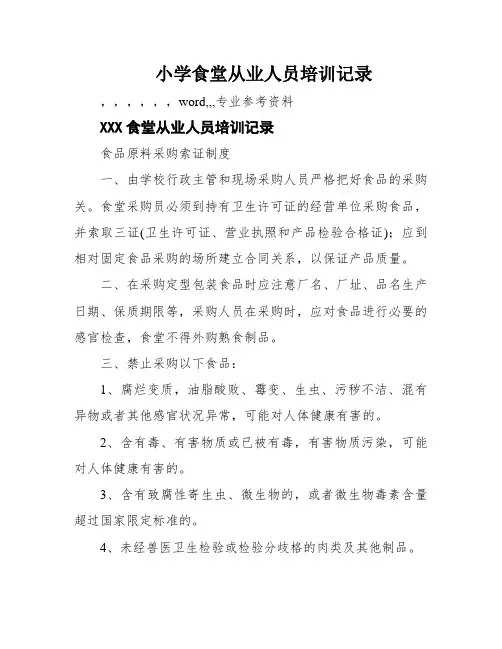 小学食堂从业人员培训记录

，，，，，，word,,,专业参考资料

XXX 食堂从业人员培训记录

食品原料采购索证制度

一、由学校行政主管和现场采购人员严格把好食品的采购关。食堂采购员必须到持有卫生许可证的经营单位采购食品，并索取三证(卫生许可证、营业执照和产品检验合格证)；应到相对固定食品采购的场所建立合同关系，以保证产品质量。

二、在采购定型包装食品时应注意厂名、厂址、品名生产日期、保质期限等，采购人员在采购时，应对食品进行必要的感官检查，食堂不得外购熟食制品。

三、禁止采购以下食品：

1、腐烂变质，油脂酸败、霉变、生虫、污秽不洁、混有异物或者其他感官状况异常，可能对人体健康有害的。

2、含有毒、有害物质或已被有毒，有害物质污染，可能对人体健康有害的。

3、含有致腐性寄生虫、微生物的，或者微生物毒素含量超过国家限定标准的。

4、未经兽医卫生检验或检验分歧格的肉类及其他制品。